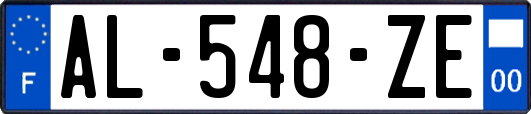 F
AL-548-ZE
00